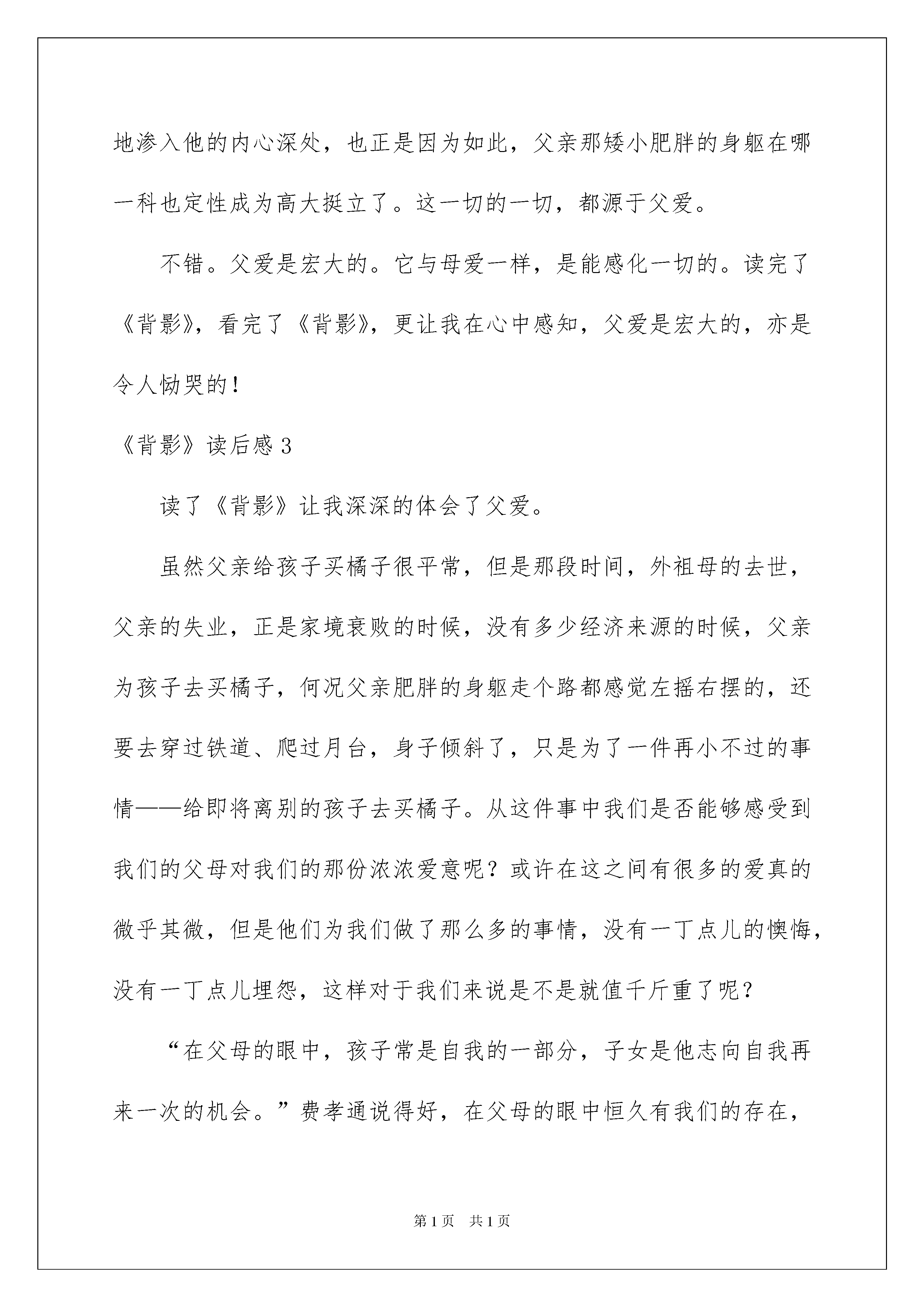 地渗入他的内心深处，也正是因为如此，父亲那矮小肥胖的身躯在哪一科也定性成为高大挺立了。这一切的一切，都源于父爱。

不错。父爱是宏大的。它与母爱一样，是能感化一切的。读完了《背影》，看完了《背影》，更让我在心中感知，父爱是宏大的，亦是令人恸哭的！

《背影》读后感 3

读了《背影》让我深深的体会了父爱。

虽然父亲给孩子买橘子很平常，但是那段时间，外祖母的去世，父亲的失业，正是家境衰败的时候，没有多少经济来源的时候，父亲为孩子去买橘子，何况父亲肥胖的身躯走个路都感觉左摇右摆的，还要去穿过铁道、爬过月台，身子倾斜了，只是为了一件再小不过的事情——给即将离别的孩子去买橘子。从这件事中我们是否能够感受到我们的父母对我们的那份浓浓爱意呢？或许在这之间有很多的爱真的微乎其微，但是他们为我们做了那么多的事情，没有一丁点儿的懊悔，没有一丁点儿埋怨，这样对于我们来说是不是就值千斤重了呢？

“在父母的眼中，孩子常是自我的一部分，子女是他志向自我再来一次的机会。”费孝通说得好，在父母的眼中恒久有我们的存在，

第 1 页　共 1 页